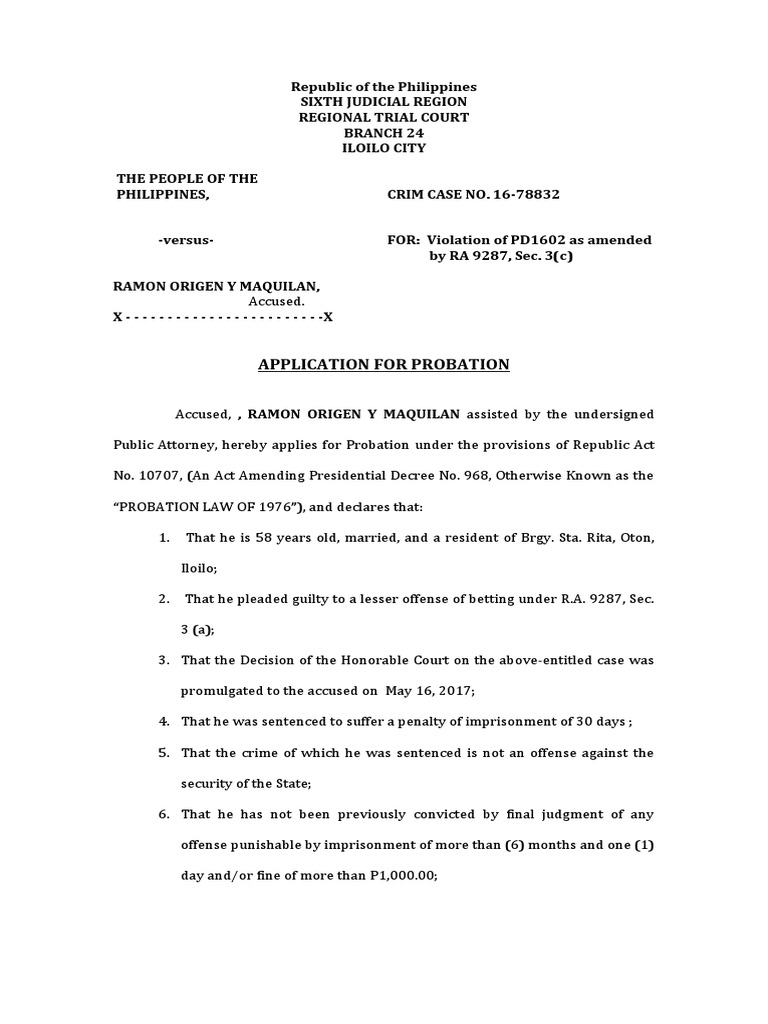 Republic of the Philippines
SIXTH JUDICIAL REGION
REGIONAL TRIAL COURT
BRANCH 24
ILOILO CITY

THE PEOPLE OF THE PHILIPPINES,

CRIM CASE NO. 16-78832

-versus-

FOR: Violation of PD1602 as amended by RA 9287, Sec. 3(c)

RAMON ORIGEN Y MAQUILAN,
Accused.
X - - - - - - - - - - - - - - - - - - - - - - - -X

APPLICATION FOR PROBATION

Accused, , RAMON ORIGEN Y MAQUILAN assisted by the undersigned Public Attorney, hereby applies for Probation under the provisions of Republic Act No. 10707, (An Act Amending Presidential Decree No. 968, Otherwise Known as the "PROBATION LAW OF 1976"), and declares that:

1. That he is 58 years old, married, and a resident of Brgy. Sta. Rita, Oton, Iloilo;

2. That he pleaded guilty to a lesser offense of betting under R.A. 9287, Sec. 3 (a);

3. That the Decision of the Honorable Court on the above-entitled case was promulgated to the accused on May 16, 2017;

4. That he was sentenced to suffer a penalty of imprisonment of 30 days ;

5. That the crime of which he was sentenced is not an offense against the security of the State;

6. That he has not been previously convicted by final judgment of any offense punishable by imprisonment of more than (6) months and one (1) day and/or fine of more than P1,000.00;